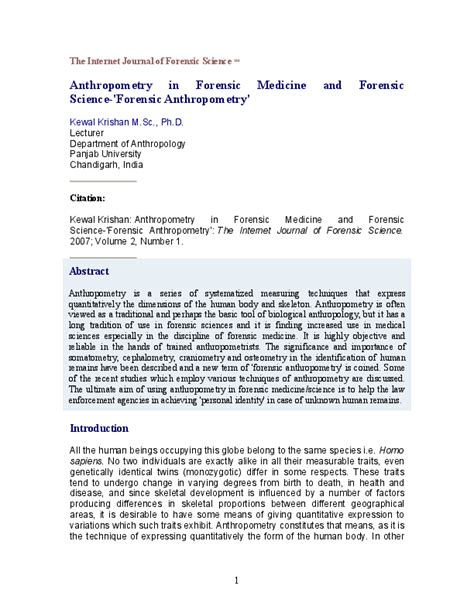 The Internet Journal of Forensic Science ™

Anthropometry in Forensic Medicine and Forensic Science-'Forensic Anthropometry'

Kewal Krishan M.Sc., Ph.D.
Lecturer
Department of Anthropology
Panjab University
Chandigarh, India

Citation:

Kewal Krishan: Anthropometry in Forensic Medicine and Forensic Science-'Forensic Anthropometry': The Internet Journal of Forensic Science. 2007; Volume 2, Number 1.

Abstract

Anthropometry is a series of systematized measuring techniques that express quantitatively the dimensions of the human body and skeleton. Anthropometry is often viewed as a traditional and perhaps the basic tool of biological anthropology, but it has a long tradition of use in forensic sciences and it is finding increased use in medical sciences especially in the discipline of forensic medicine. It is highly objective and reliable in the hands of trained anthropometrists. The significance and importance of somatometry, cephalometry, craniometry and osteometry in the identification of human remains have been described and a new term of 'forensic anthropometry' is coined. Some of the recent studies which employ various techniques of anthropometry are discussed. The ultimate aim of using anthropometry in forensic medicine/science is to help the law enforcement agencies in achieving 'personal identity' in case of unknown human remains.

Introduction

All the human beings occupying this globe belong to the same species i.e. Homo sapiens. No two individuals are exactly alike in all their measurable traits, even genetically identical twins (monozygotic) differ in some respects. These traits tend to undergo change in varying degrees from birth to death, in health and disease, and since skeletal development is influenced by a number of factors producing differences in skeletal proportions between different geographical areas, it is desirable to have some means of giving quantitative expression to variations which such traits exhibit. Anthropometry constitutes that means, as it is the technique of expressing quantitatively the form of the human body. In other

1